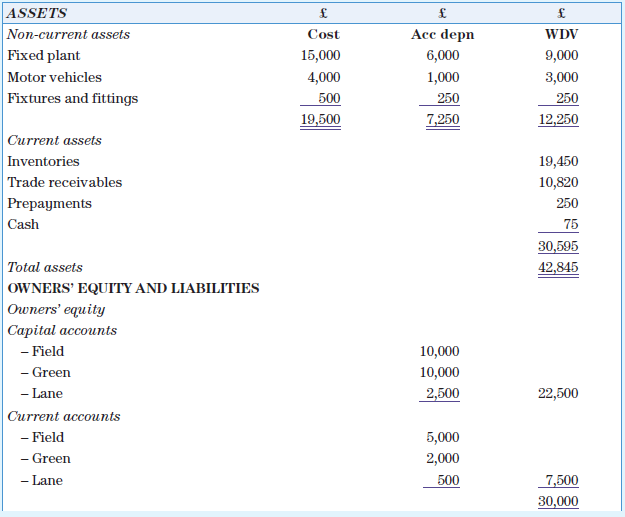 | ASSETS | £ | £ | £ |
|---|---|---|---|
| Non-current assets | Cost | Acc depn | WDV |
| Fixed plant | 15,000 | 6,000 | 9,000 |
| Motor vehicles | 4,000 | 1,000 | 3,000 |
| Fixtures and fittings | 500 | 250 | 250 |
| | 19,500 | 7,250 | 12,250 |
| Current assets | | | |
| Inventories | | | 19,450 |
| Trade receivables | | | 10,820 |
| Prepayments | | | 250 |
| Cash | | | 75 |
| | | | 30,595 |
| Total assets | | | 42,845 |
| OWNERS' EQUITY AND LIABILITIES | | | |
| Owners' equity | | | |
| Capital accounts | | | |
| – Field | | 10,000 | |
| – Green | | 10,000 | |
| – Lane | | 2,500 | 22,500 |
| Current accounts | | | |
| – Field | | 5,000 | |
| – Green | | 2,000 | |
| – Lane | | 500 | 7,500 |
| | | | 30,000 |